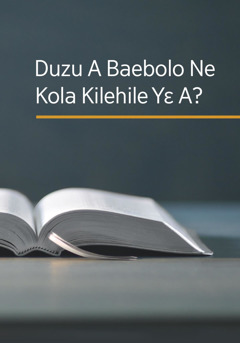 Duzu A Baebolo Ne Kola Kilehile Yɛ A?